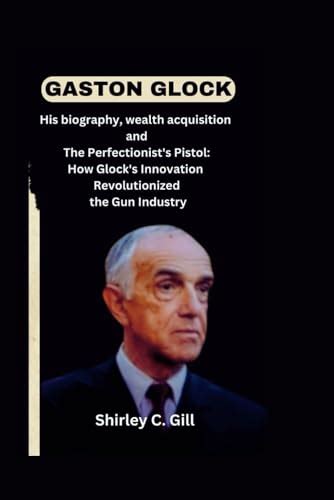 GASTON GLOCK

His biography, wealth acquisition and The Perfectionist's Pistol: How Glock's Innovation Revolutionized the Gun Industry

Shirley C. Gill